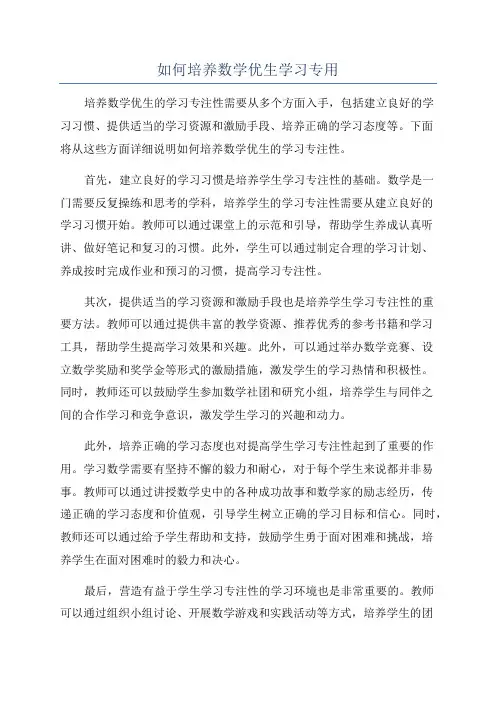 如何培养数学优生学习专用

培养数学优生的学习专注性需要从多个方面入手，包括建立良好的学习习惯、提供适当的学习资源和激励手段、培养正确的学习态度等。下面将从这些方面详细说明如何培养数学优生的学习专注性。

首先，建立良好的学习习惯是培养学生学习专注性的基础。数学是一门需要反复操练和思考的学科，培养学生的学习专注性需要从建立良好的学习习惯开始。教师可以通过课堂上的示范和引导，帮助学生养成认真听讲、做好笔记和复习的习惯。此外，学生可以通过制定合理的学习计划、养成按时完成作业和预习的习惯，提高学习专注性。

其次，提供适当的学习资源和激励手段也是培养学生学习专注性的重要方法。教师可以通过提供丰富的教学资源、推荐优秀的参考书籍和学习工具，帮助学生提高学习效果和兴趣。此外，可以通过举办数学竞赛、设立数学奖励和奖学金等形式的激励措施，激发学生的学习热情和积极性。同时，教师还可以鼓励学生参加数学社团和研究小组，培养学生与同伴之间的合作学习和竞争意识，激发学生学习的兴趣和动力。

此外，培养正确的学习态度也对提高学生学习专注性起到了重要的作用。学习数学需要有坚持不懈的毅力和耐心，对于每个学生来说都并非易事。教师可以通过讲授数学史中的各种成功故事和数学家的励志经历，传递正确的学习态度和价值观，引导学生树立正确的学习目标和信心。同时，教师还可以通过给予学生帮助和支持，鼓励学生勇于面对困难和挑战，培养学生在面对困难时的毅力和决心。

最后，营造有益于学生学习专注性的学习环境也是非常重要的。教师可以通过组织小组讨论、开展数学游戏和实践活动等方式，培养学生的团